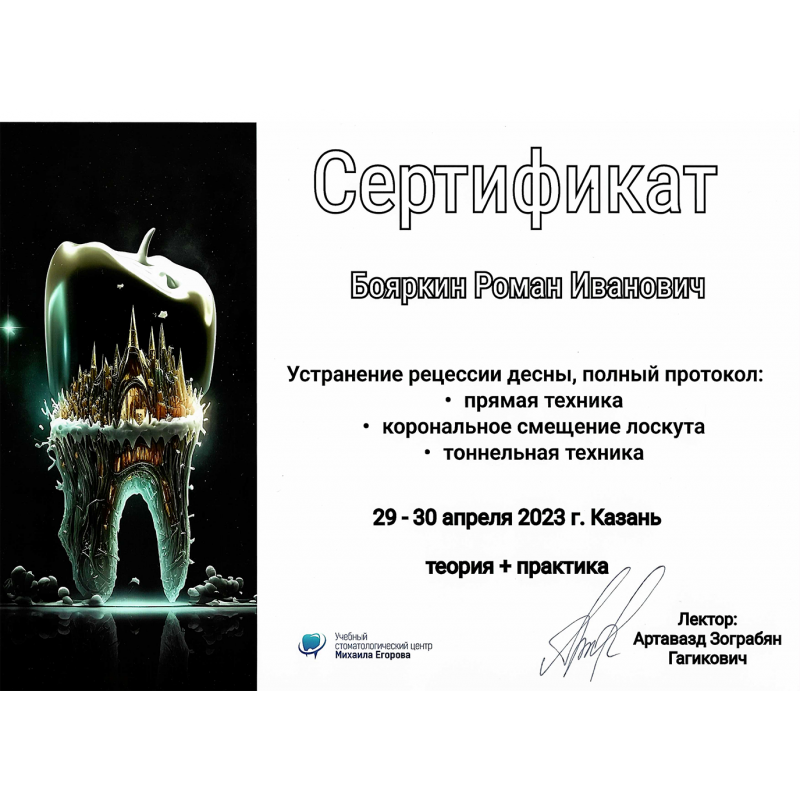 Сертификат

Бояркин Роман Иванович

Устранение рецессии десны, полный протокол:
• прямая техника
• корональное смещение лоскута
• тоннельная техника

29 - 30 апреля 2023 г. Казань

теория + практика

Учебный стоматологический центр Михаила Егорова

Лектор:
Артавазд Зограбян Гагикович